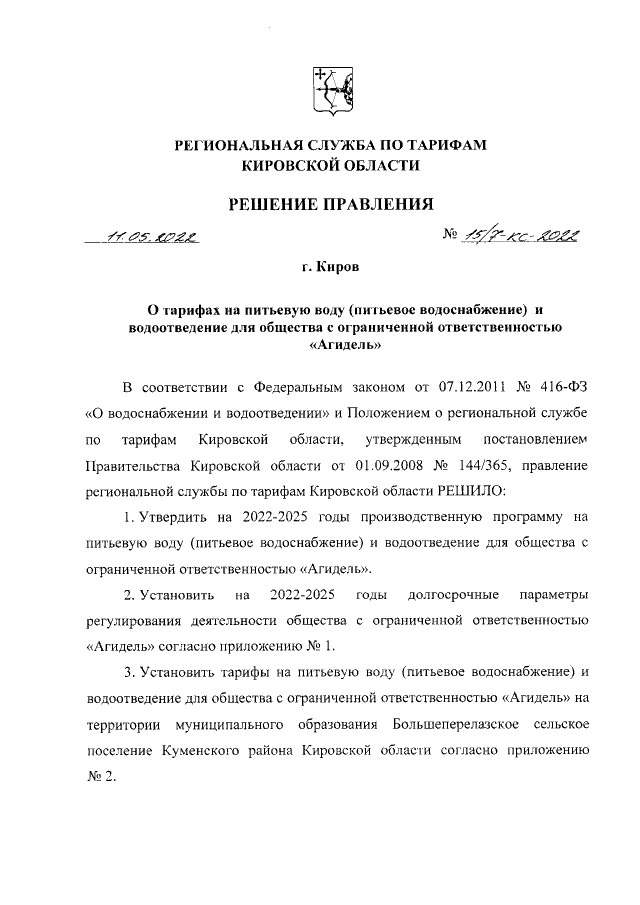 РЕГИОНАЛЬНАЯ СЛУЖБА ПО ТАРИФАМ
КИРОВСКОЙ ОБЛАСТИ

РЕШЕНИЕ ПРАВЛЕНИЯ

11.05.2022 № 15/7-кс-2022

г. Киров

О тарифах на питьевую воду (питьевое водоснабжение) и водоотведение для общества с ограниченной ответственностью «Агидель»

В соответствии с Федеральным законом от 07.12.2011 № 416-ФЗ «О водоснабжении и водоотведении» и Положением о региональной службе по тарифам Кировской области, утвержденным постановлением Правительства Кировской области от 01.09.2008 № 144/365, правление региональной службы по тарифам Кировской области РЕШИЛО:

1. Утвердить на 2022-2025 годы производственную программу на питьевую воду (питьевое водоснабжение) и водоотведение для общества с ограниченной ответственностью «Агидель».

2. Установить на 2022-2025 годы долгосрочные параметры регулирования деятельности общества с ограниченной ответственностью «Агидель» согласно приложению № 1.

3. Установить тарифы на питьевую воду (питьевое водоснабжение) и водоотведение для общества с ограниченной ответственностью «Агидель» на территории муниципального образования Большеперелазское сельское поселение Куменского района Кировской области согласно приложению № 2.